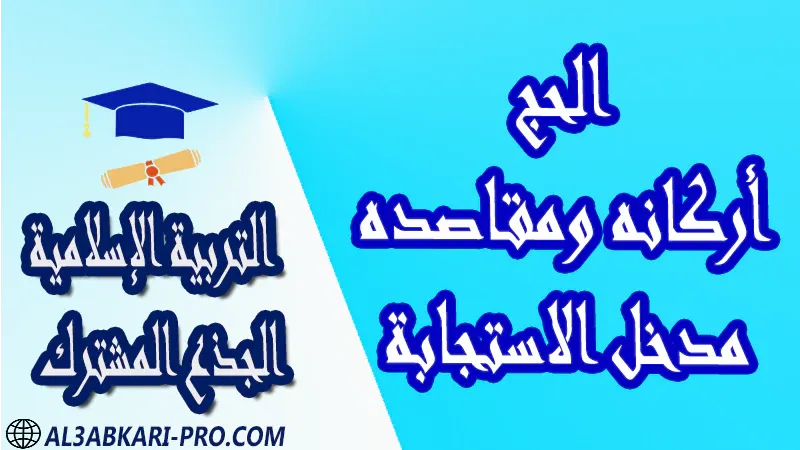 الحج
أركانه ومقاصده
مدخل الاستجابة

التربية الإسلامية
الجذع المشترك

AL3ABKARI-PRO.COM